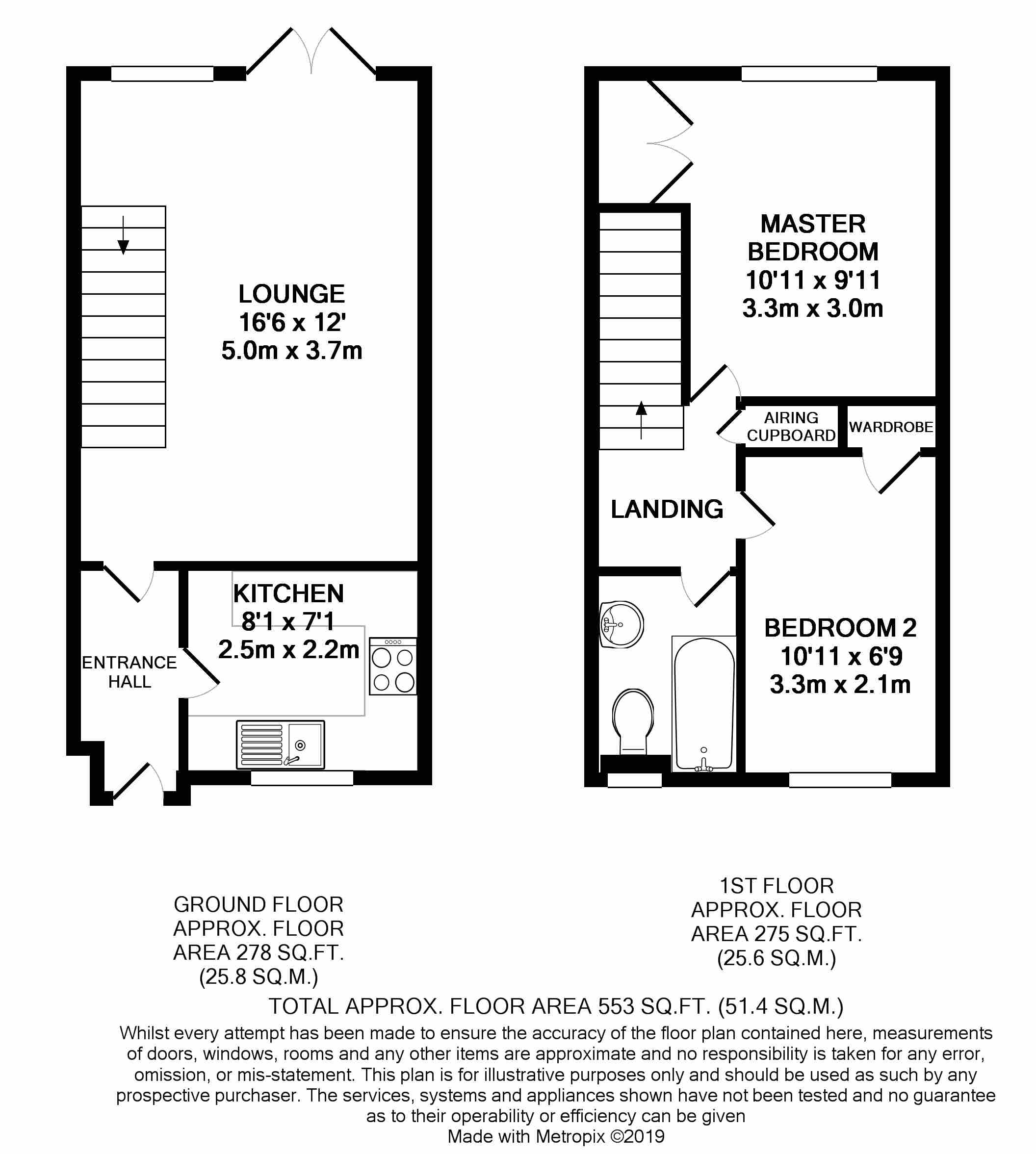 LOUNGE
16'6 x 12'
5.0m x 3.7m

KITCHEN
8'1 x 7'1
2.5m x 2.2m

ENTRANCE HALL

MASTER BEDROOM
10'11 x 9'11
3.3m x 3.0m

AIRING CUPBOARD

WARDROBE

LANDING

BEDROOM 2
10'11 x 6'9
3.3m x 2.1m

GROUND FLOOR
APPROX. FLOOR
AREA 278 SQ.FT.
(25.8 SQ.M.)

1ST FLOOR
APPROX. FLOOR
AREA 275 SQ.FT.
(25.6 SQ.M.)

TOTAL APPROX. FLOOR AREA 553 SQ.FT. (51.4 SQ.M.)

Whilst every attempt has been made to ensure the accuracy of the floor plan contained here, measurements of doors, windows, rooms and any other items are approximate and no responsibility is taken for any error, omission, or mis-statement. This plan is for illustrative purposes only and should be used as such by any prospective purchaser. The services, systems and appliances shown have not been tested and no guarantee as to their operability or efficiency can be given
Made with Metropix ©2019